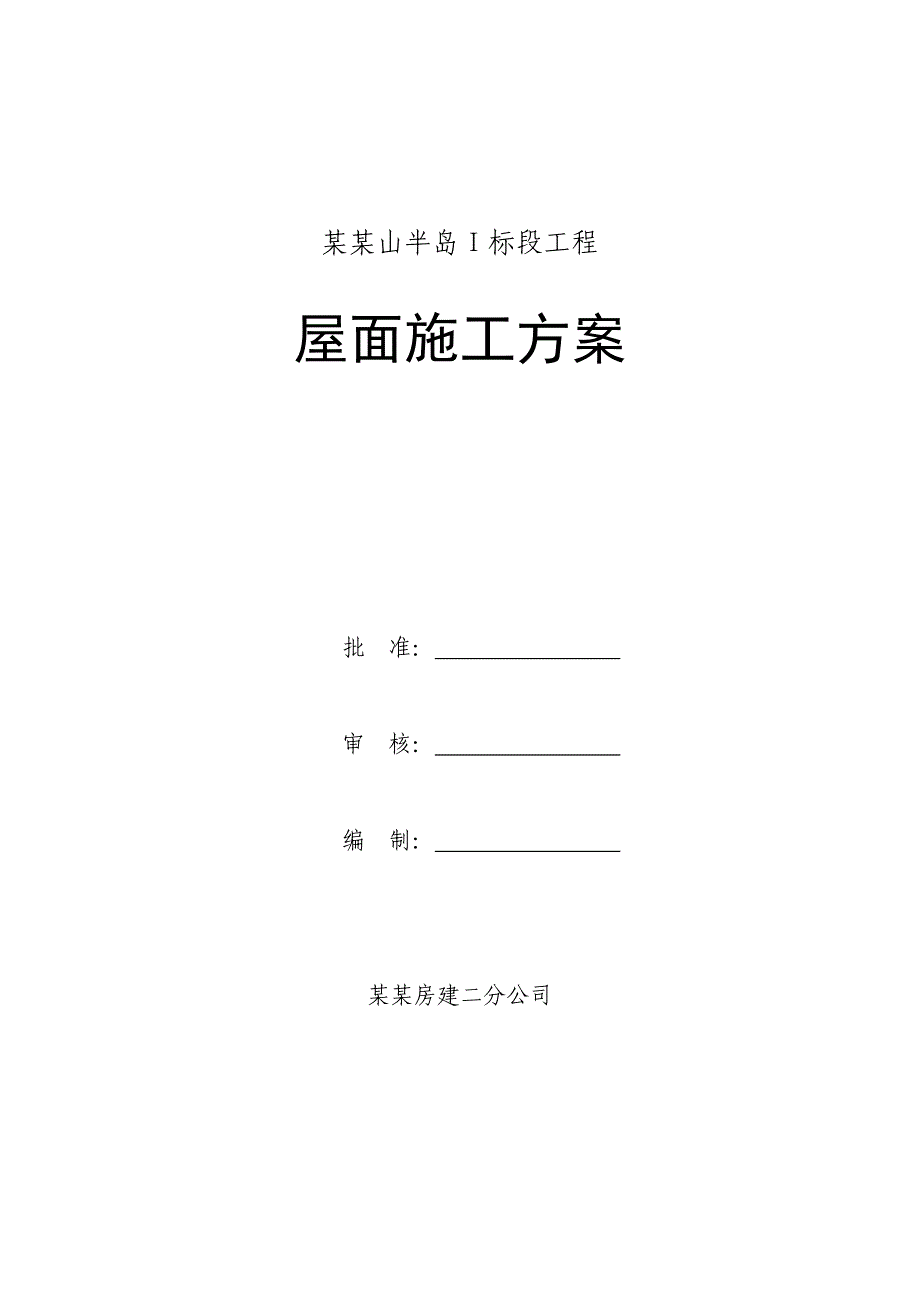 某某山半岛Ⅰ标段工程

屋面施工方案

批 准：________________

审 核：________________

编 制：________________

某某房建二分公司